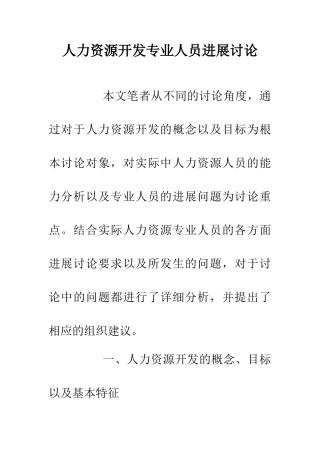 人力资源开发专业人员进展讨论

本文笔者从不同的讨论角度，通过对于人力资源开发的概念以及目标为根本讨论对象，对实际中人力资源人员的能力分析以及专业人员的进展问题为讨论重点。结合实际人力资源专业人员的各方面进展讨论要求以及所发生的问题，对于讨论中的问题都进行了详细分析，并提出了相应的组织建议。

一、人力资源开发的概念、目标以及基本特征